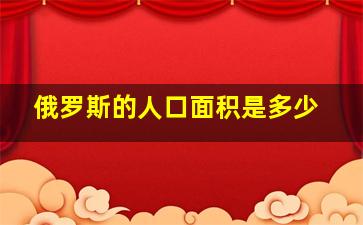 俄罗斯的人口面积是多少